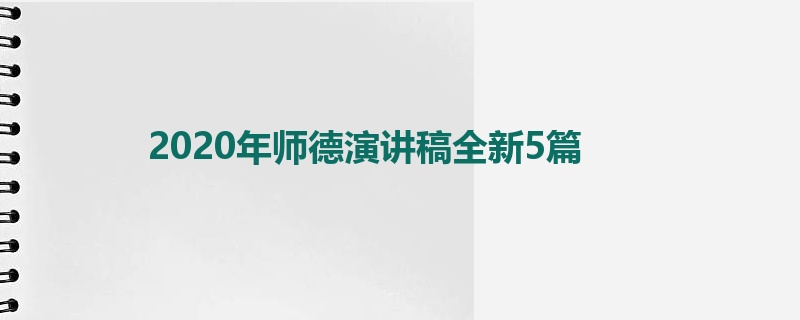 2020年师德演讲稿全新5篇